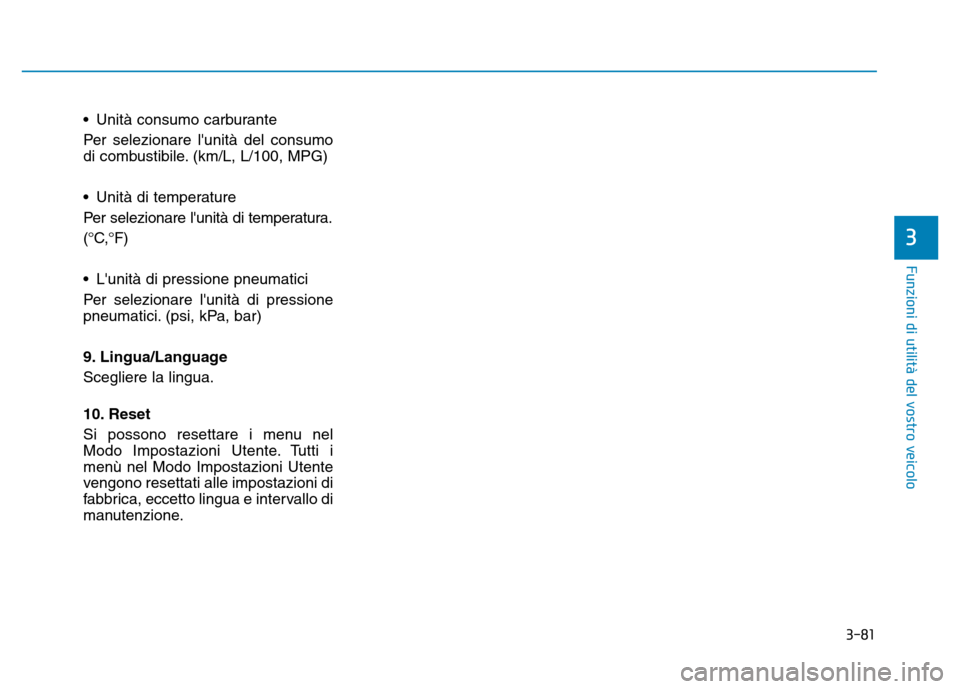 • Unità consumo carburante

Per selezionare l'unità del consumo di combustibile. (km/L, L/100, MPG)

• Unità di temperature

Per selezionare l'unità di temperatura.

(°C,°F)

• L'unità di pressione pneumatici

Per selezionare l'unità di pressione pneumatici. (psi, kPa, bar)

9. Lingua/Language

Scegliere la lingua.

10. Reset

Si possono resettare i menu nel Modo Impostazioni Utente. Tutti i menù nel Modo Impostazioni Utente vengono resettati alle impostazioni di fabbrica, eccetto lingua e intervallo di manutenzione.

3

Funzioni di utilità del vostro veicolo

3-81

carmanualsonline.info